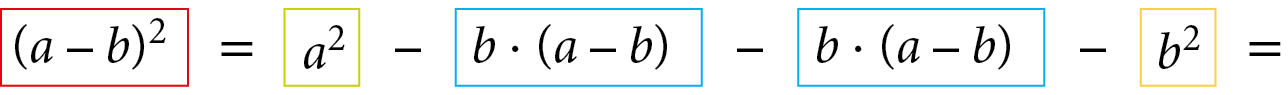 $(a-b)^2 = a^2 - b \cdot (a-b) - b \cdot (a-b) - b^2 =$